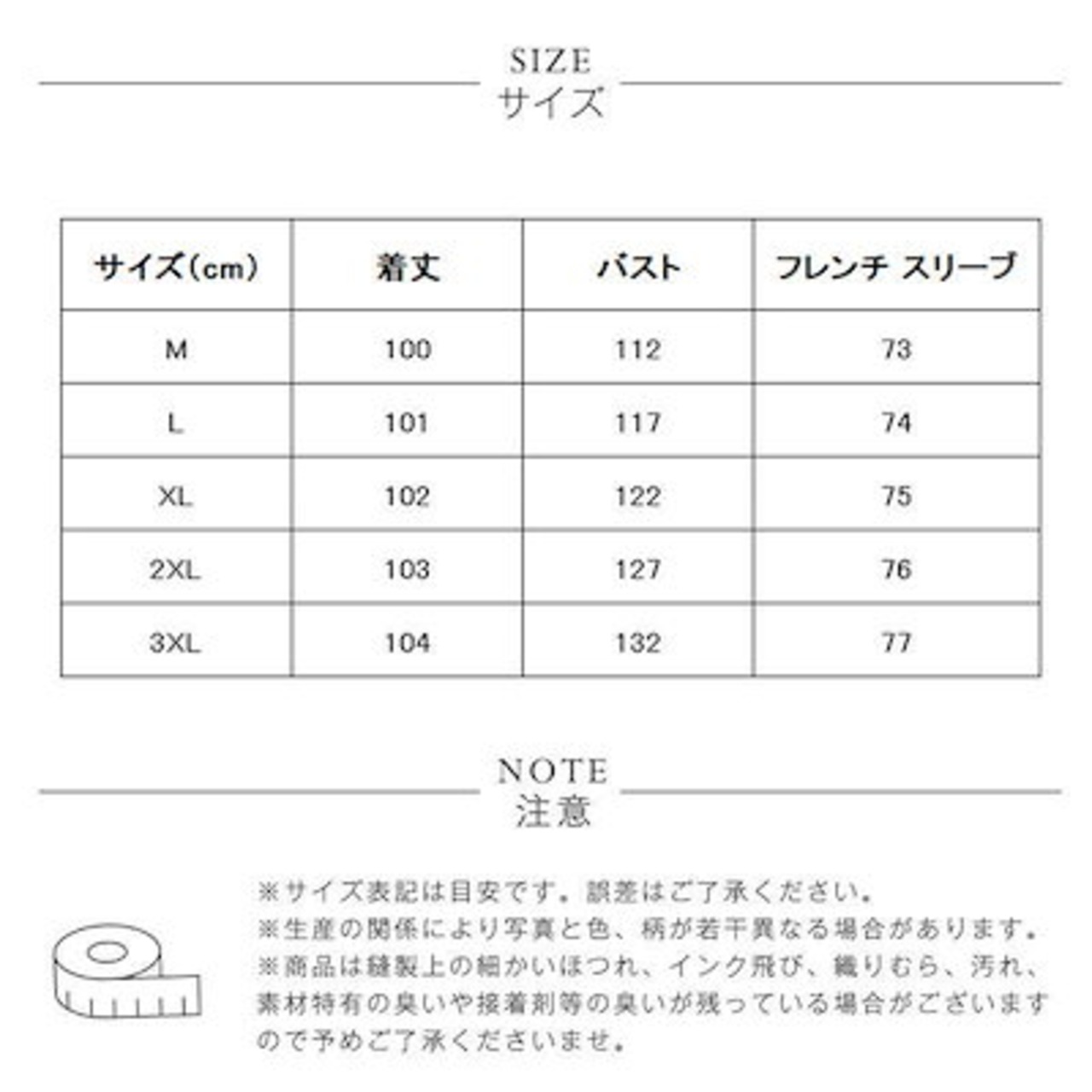 SIZE
サイズ

| サイズ(cm) | 着丈 | バスト | フレンチ スリーブ |
|---|---|---|---|
| M | 100 | 112 | 73 |
| L | 101 | 117 | 74 |
| XL | 102 | 122 | 75 |
| 2XL | 103 | 127 | 76 |
| 3XL | 104 | 132 | 77 |

NOTE
注意

※サイズ表記は目安です。誤差はご了承ください。
※生産の関係により写真と色、柄が若干異なる場合があります。
※商品は縫製上の細かいほつれ、インク飛び、織りむら、汚れ、素材特有の臭いや接着剤等の臭いが残っている場合がございますので予めご了承くださいませ。